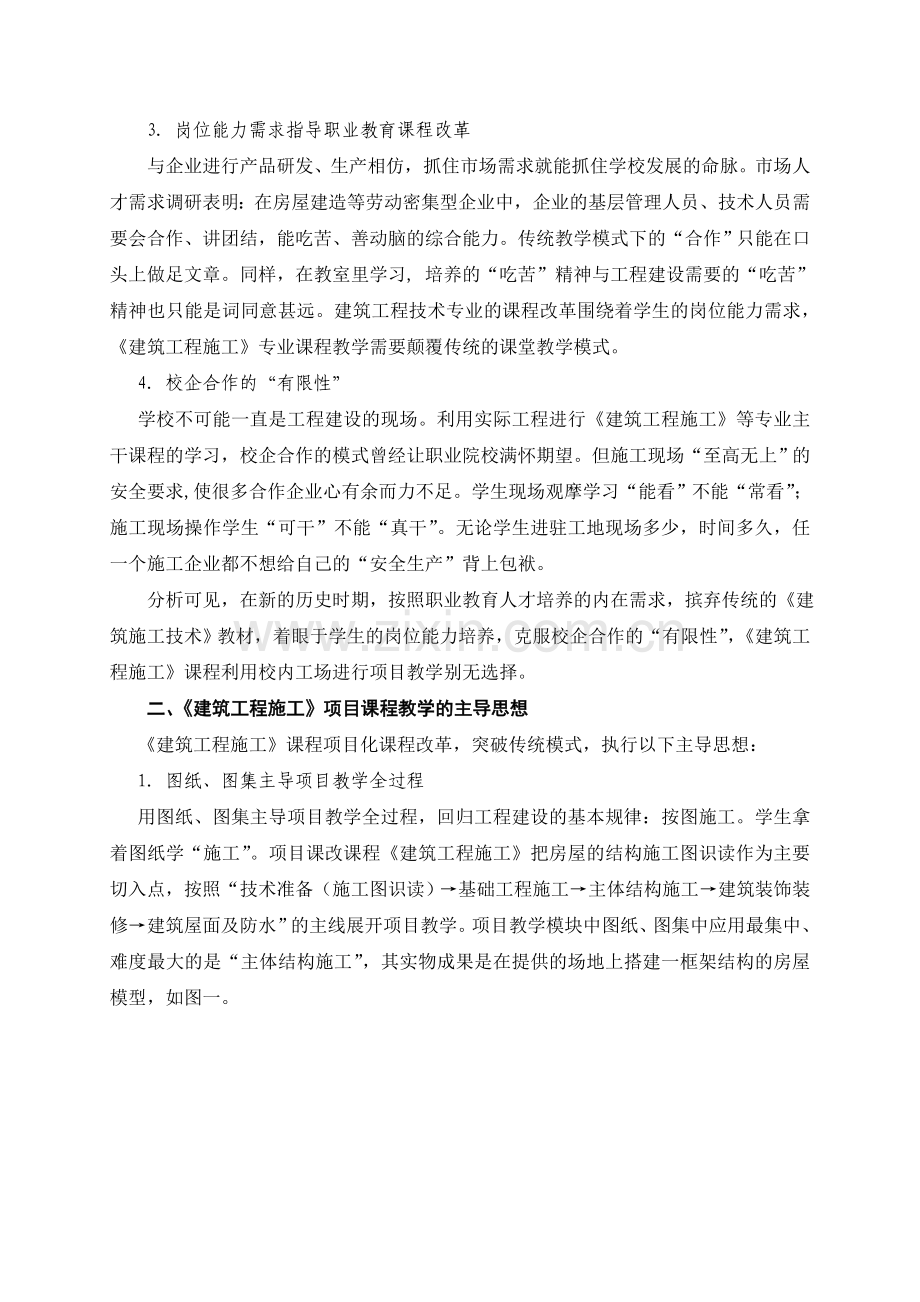 3.岗位能力需求指导职业教育课程改革

与企业进行产品研发、生产相仿，抓住市场需求就能抓住学校发展的命脉。市场人才需求调研表明：在房屋建造等劳动密集型企业中，企业的基层管理人员、技术人员需要会合作、讲团结，能吃苦、善动脑的综合能力。传统教学模式下的“合作”只能在口头上做足文章。同样，在教室里学习，培养的“吃苦”精神与工程建设需要的“吃苦”精神也只能是词同意甚远。建筑工程技术专业的课程改革围绕着学生的岗位能力需求，《建筑工程施工》专业课程教学需要颠覆传统的课堂教学模式。

4.校企合作的“有限性”

学校不可能一直是工程建设的现场。利用实际工程进行《建筑工程施工》等专业主干课程的学习，校企合作的模式曾经让职业院校满怀期望。但施工现场“至高无上”的安全要求,使很多合作企业心有余而力不足。学生现场观摩学习“能看”不能“常看”；施工现场操作学生“可干”不能“真干”。无论学生进驻工地现场多少，时间多久，任一个施工企业都不想给自己的“安全生产”背上包袱。

分析可见，在新的历史时期，按照职业教育人才培养的内在需求，摈弃传统的《建筑施工技术》教材，着眼于学生的岗位能力培养，克服校企合作的“有限性”，《建筑工程施工》课程利用校内工场进行项目教学别无选择。

二、《建筑工程施工》项目课程教学的主导思想

《建筑工程施工》课程项目化课程改革，突破传统模式，执行以下主导思想：

1.图纸、图集主导项目教学全过程

用图纸、图集主导项目教学全过程，回归工程建设的基本规律：按图施工。学生拿着图纸学“施工”。项目课改课程《建筑工程施工》把房屋的结构施工图识读作为主要切入点，按照“技术准备（施工图识读）→基础工程施工→主体结构施工→建筑装饰装修→建筑屋面及防水”的主线展开项目教学。项目教学模块中图纸、图集中应用最集中、难度最大的是“主体结构施工”，其实物成果是在提供的场地上搭建一框架结构的房屋模型，如图一。

www.zixin.com.cn